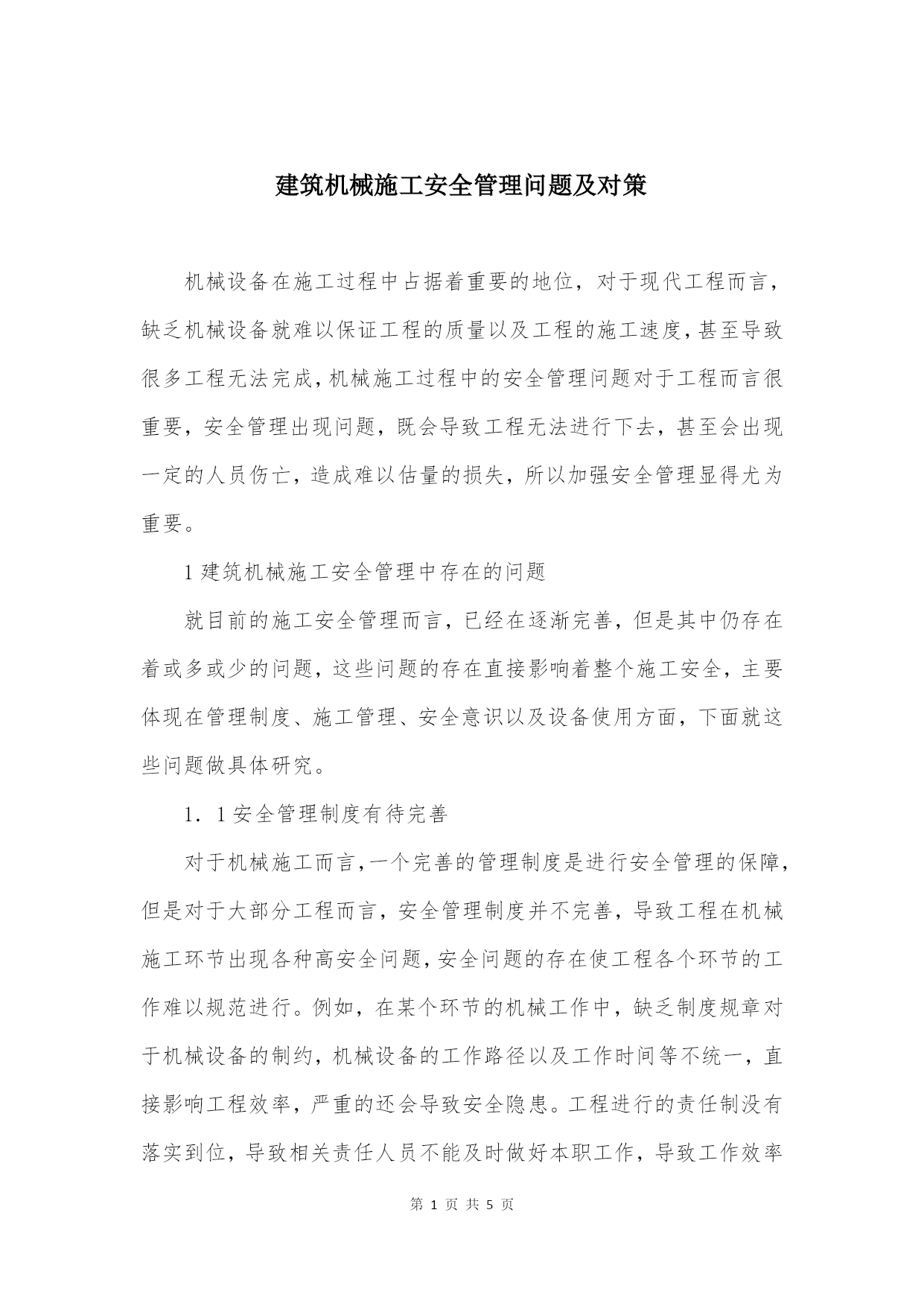 建筑机械施工安全管理问题及对策

机械设备在施工过程中占据着重要的地位，对于现代工程而言，缺乏机械设备就难以保证工程的质量以及工程的施工速度，甚至导致很多工程无法完成，机械施工过程中的安全管理问题对于工程而言很重要，安全管理出现问题，既会导致工程无法进行下去，甚至会出现一定的人员伤亡，造成难以估量的损失，所以加强安全管理显得尤为重要。

1 建筑机械施工安全管理中存在的问题

就目前的施工安全管理而言，已经在逐渐完善，但是其中仍存在着或多或少的问题，这些问题的存在直接影响着整个施工安全，主要体现在管理制度、施工管理、安全意识以及设备使用方面，下面就这些问题做具体研究。

1．1 安全管理制度有待完善

对于机械施工而言，一个完善的管理制度是进行安全管理的保障，但是对于大部分工程而言，安全管理制度并不完善，导致工程在机械施工环节出现各种高安全问题，安全问题的存在使工程各个环节的工作难以规范进行。例如，在某个环节的机械工作中，缺乏制度规章对于机械设备的制约，机械设备的工作路径以及工作时间等不统一，直接影响工程效率，严重的还会导致安全隐患。工程进行的责任制没有落实到位，导致相关责任人员不能及时做好本职工作，导致工作效率

第 1 页 共 5 页